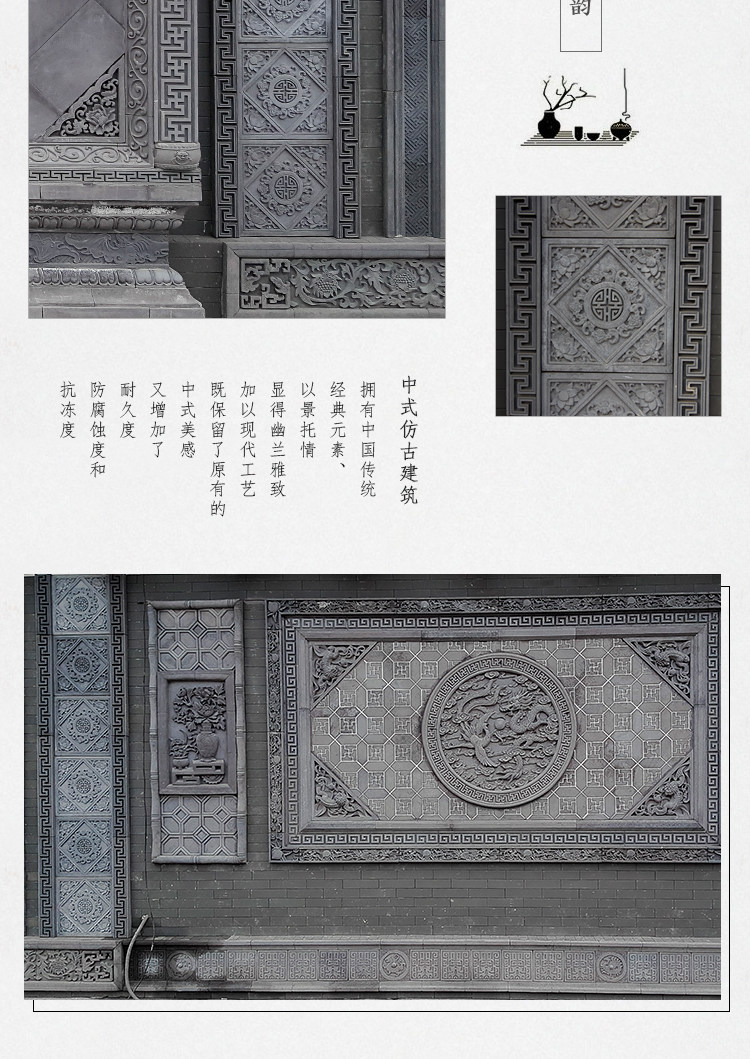 韵

中式仿古建筑

拥有中国传统

经典元素、

以景托情

显得幽兰雅致

加以现代工艺

既保留了原有的

中式美感

又增加了

耐久度

防腐蚀度和

抗冻度